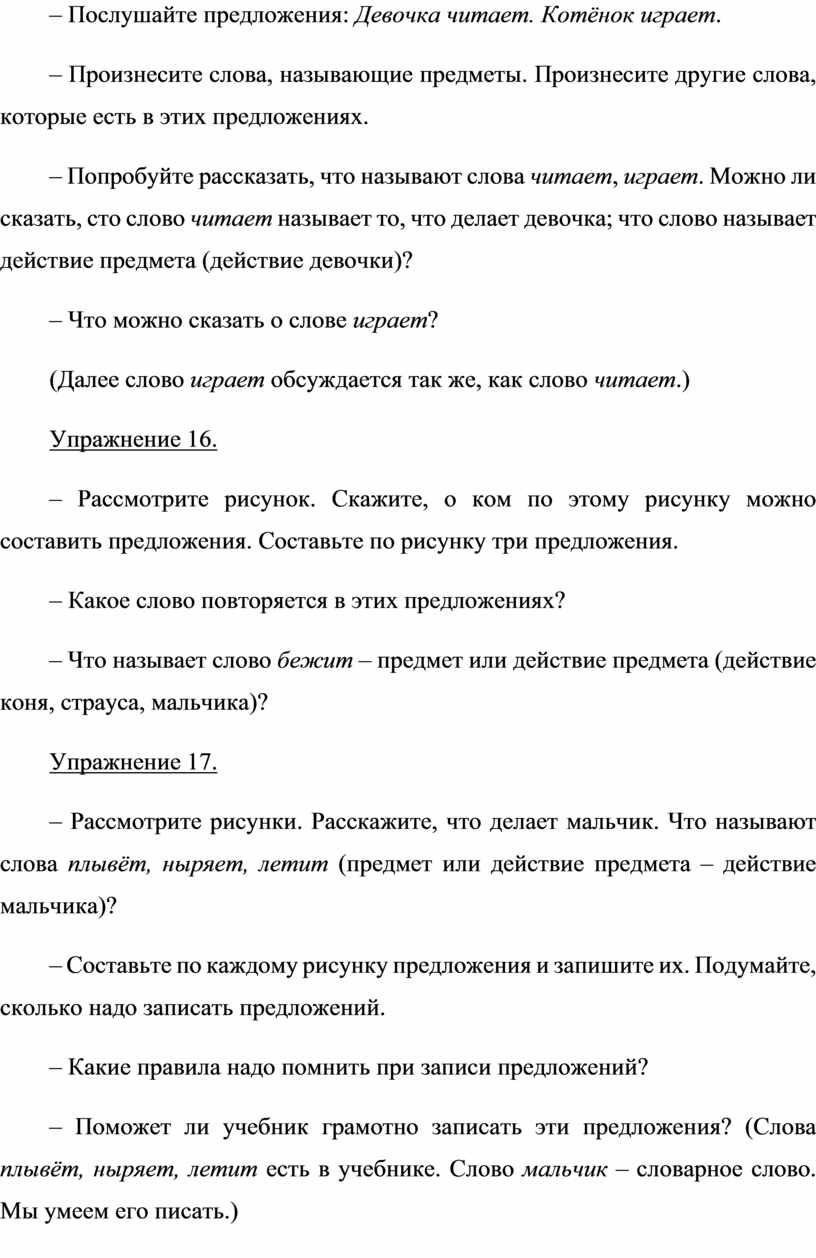 – Послушайте предложения: Девочка читает. Котёнок играет.

– Произнесите слова, называющие предметы. Произнесите другие слова, которые есть в этих предложениях.

– Попробуйте рассказать, что называют слова читает, играет. Можно ли сказать, сто слово читает называет то, что делает девочка; что слово называет действие предмета (действие девочки)?

– Что можно сказать о слове играет?

(Далее слово играет обсуждается так же, как слово читает.)

Упражнение 16.

– Рассмотрите рисунок. Скажите, о ком по этому рисунку можно составить предложения. Составьте по рисунку три предложения.

– Какое слово повторяется в этих предложениях?

– Что называет слово бежит – предмет или действие предмета (действие коня, страуса, мальчика)?

Упражнение 17.

– Рассмотрите рисунки. Расскажите, что делает мальчик. Что называют слова плывёт, ныряет, летит (предмет или действие предмета – действие мальчика)?

– Составьте по каждому рисунку предложения и запишите их. Подумайте, сколько надо записать предложений.

– Какие правила надо помнить при записи предложений?

– Поможет ли учебник грамотно записать эти предложения? (Слова плывёт, ныряет, летит есть в учебнике. Слово мальчик – словарное слово. Мы умеем его писать.)